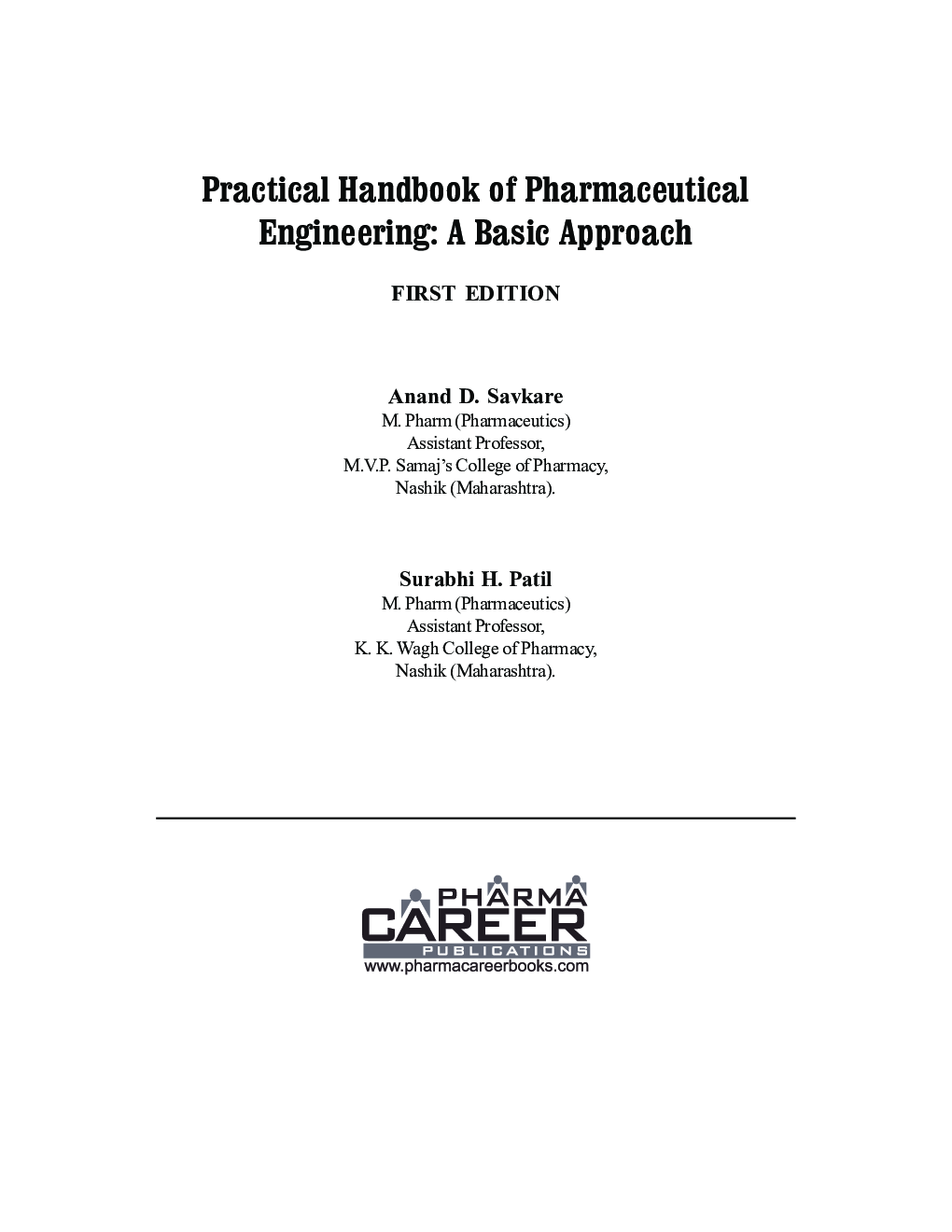 Practical Handbook of Pharmaceutical Engineering: A Basic Approach

FIRST EDITION

Anand D. Savkare
M. Pharm (Pharmaceutics)
Assistant Professor,
M.V.P. Samaj's College of Pharmacy,
Nashik (Maharashtra).

Surabhi H. Patil
M. Pharm (Pharmaceutics)
Assistant Professor,
K. K. Wagh College of Pharmacy,
Nashik (Maharashtra).

PHARMA
CAREER
PUBLICATIONS
www.pharmacareerbooks.com